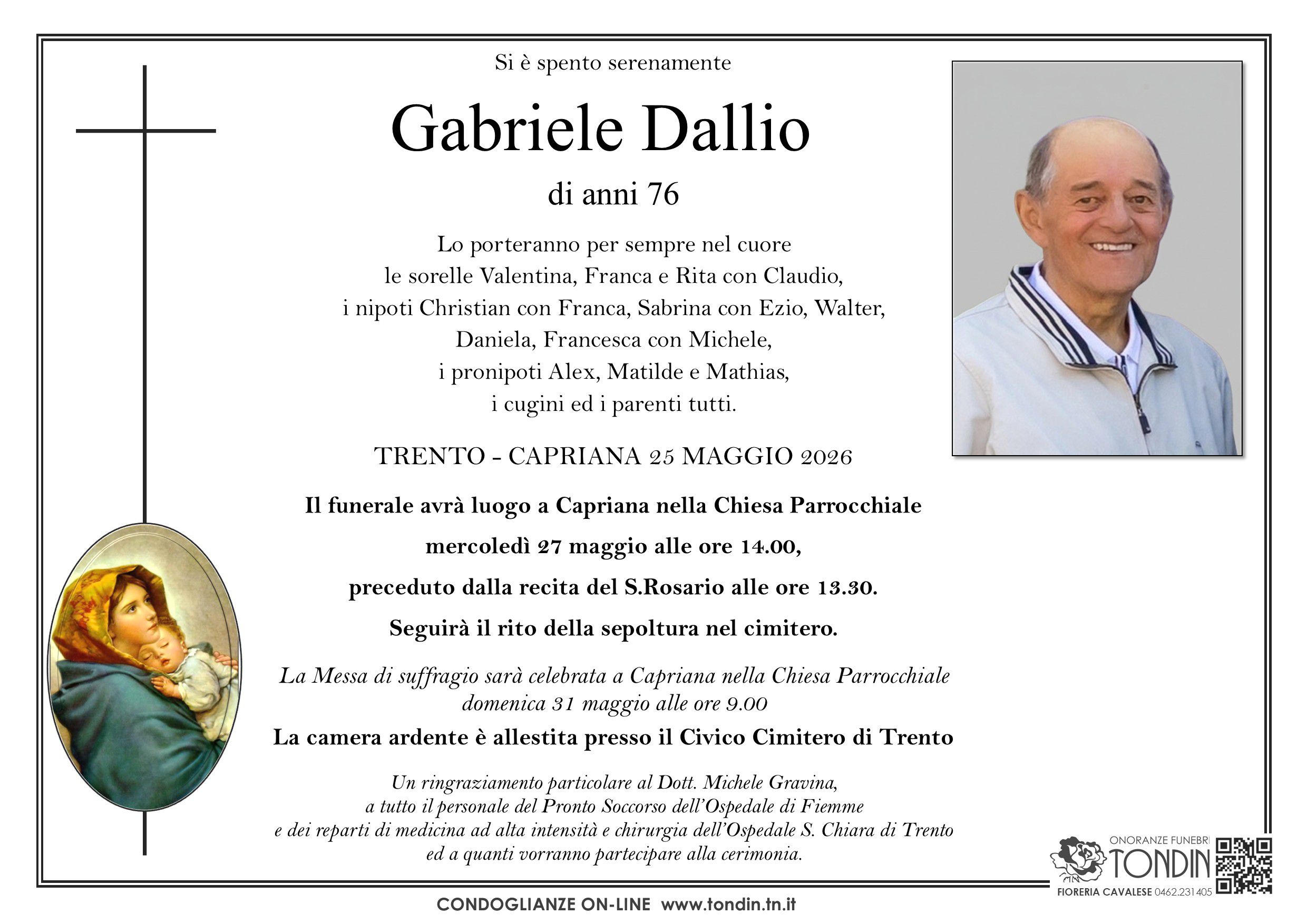 Si è spento serenamente

Gabriele Dallio

di anni 76

Lo porteranno per sempre nel cuore
le sorelle Valentina, Franca e Rita con Claudio,
i nipoti Christian con Franca, Sabrina con Ezio, Walter,
Daniela, Francesca con Michele,
i pronipoti Alex, Matilde e Mathias,
i cugini ed i parenti tutti.

TRENTO - CAPRIANA 25 MAGGIO 2026

Il funerale avrà luogo a Capriana nella Chiesa Parrocchiale
mercoledì 27 maggio alle ore 14.00,
preceduto dalla recita del S.Rosario alle ore 13.30.
Seguirà il rito della sepoltura nel cimitero.

La Messa di suffragio sarà celebrata a Capriana nella Chiesa Parrocchiale
domenica 31 maggio alle ore 9.00

La camera ardente è allestita presso il Civico Cimitero di Trento

Un ringraziamento particolare al Dott. Michele Gravina,
a tutto il personale del Pronto Soccorso dell'Ospedale di Fiemme
e dei reparti di medicina ad alta intensità e chirurgia dell'Ospedale S. Chiara di Trento
ed a quanti vorranno partecipare alla cerimonia.

ONORANZE FUNEBRI
TONDIN
FIORERIA CAVALESE 0462.231405

CONDOGLIANZE ON-LINE www.tondin.tn.it